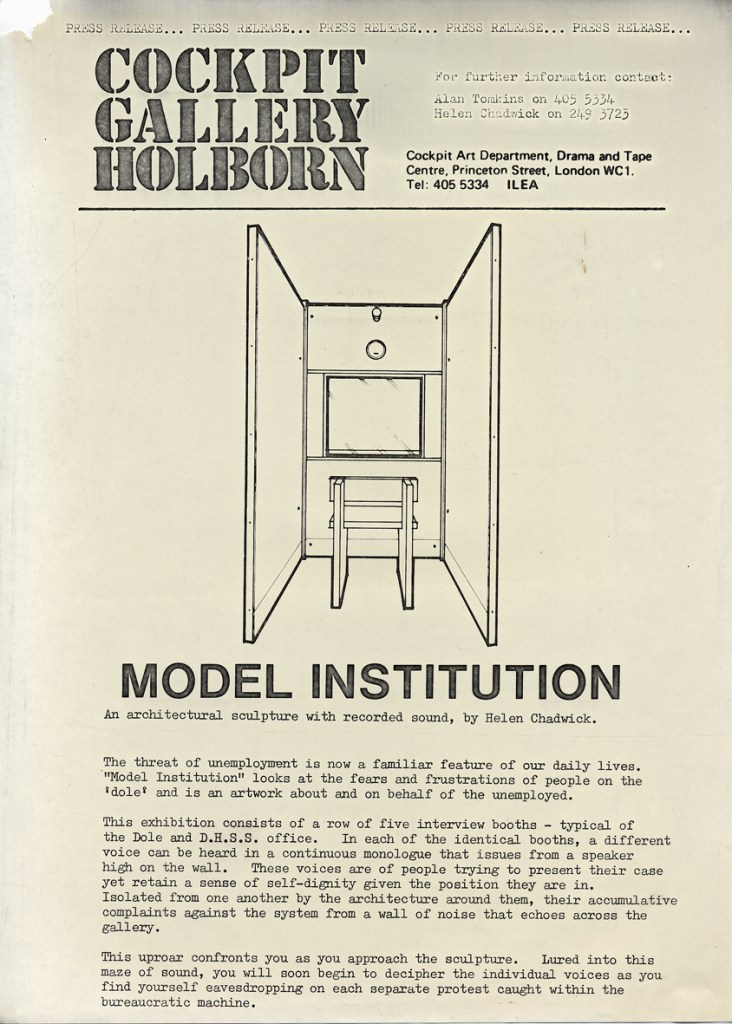 PRESS RELEASE... PRESS RELEASE... PRESS RELEASE... PRESS RELEASE... PRESS RELEASE...

COCKPIT GALLERY HOLBORN

For further information contact:
Alan Tomkins on 405 5334
Helen Chadwick on 249 3723

Cockpit Art Department, Drama and Tape Centre, Princeton Street, London WC1.
Tel: 405 5334 ILEA

MODEL INSTITUTION

An architectural sculpture with recorded sound, by Helen Chadwick.

The threat of unemployment is now a familiar feature of our daily lives. "Model Institution" looks at the fears and frustrations of people on the 'dole' and is an artwork about and on behalf of the unemployed.

This exhibition consists of a row of five interview booths - typical of the Dole and D.H.S.S. office. In each of the identical booths, a different voice can be heard in a continuous monologue that issues from a speaker high on the wall. These voices are of people trying to present their case yet retain a sense of self-dignity given the position they are in. Isolated from one another by the architecture around them, their accumulative complaints against the system from a wall of noise that echoes across the gallery.

This uproar confronts you as you approach the sculpture. Lured into this maze of sound, you will soon begin to decipher the individual voices as you find yourself eavesdropping on each separate protest caught within the bureaucratic machine.